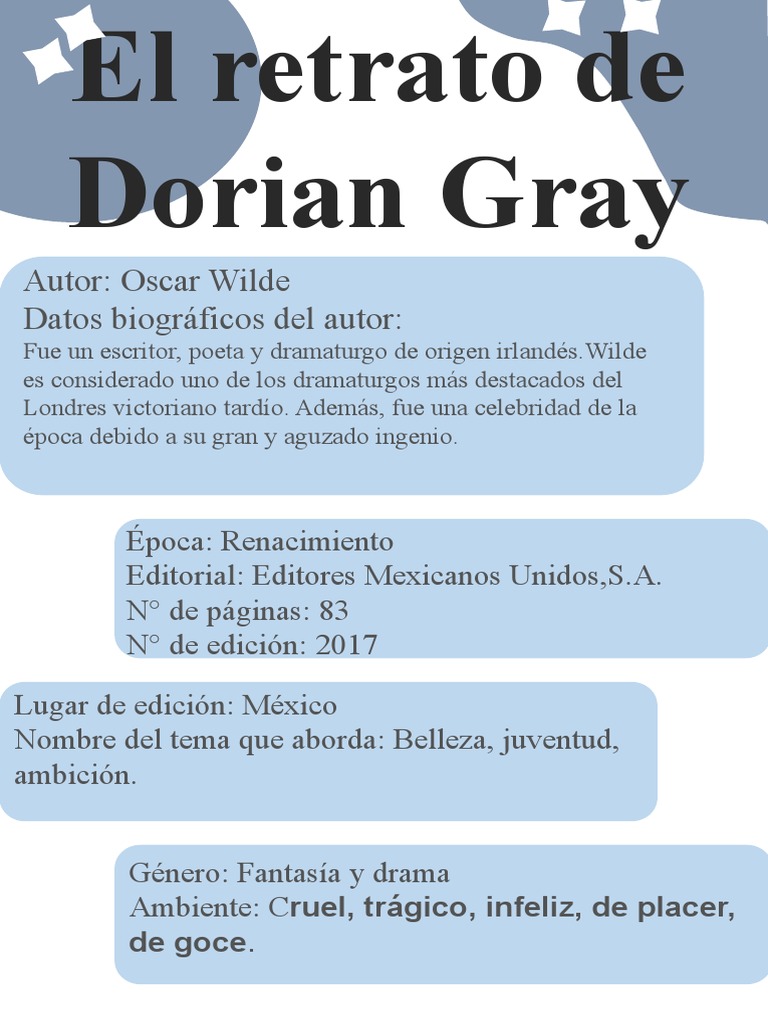 El retrato de Dorian Gray

Autor: Oscar Wilde
Datos biográficos del autor:
Fue un escritor, poeta y dramaturgo de origen irlandés.Wilde es considerado uno de los dramaturgos más destacados del Londres victoriano tardío. Además, fue una celebridad de la época debido a su gran y aguzado ingenio.

Época: Renacimiento
Editorial: Editores Mexicanos Unidos,S.A.
N° de páginas: 83
N° de edición: 2017

Lugar de edición: México
Nombre del tema que aborda: Belleza, juventud, ambición.

Género: Fantasía y drama
Ambiente: Cruel, trágico, infeliz, de placer, de goce.